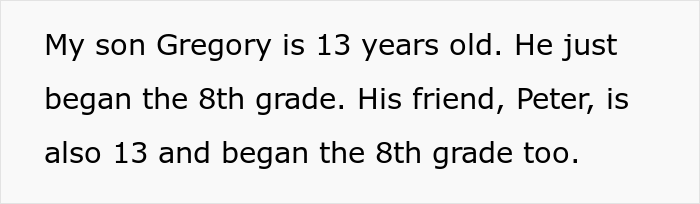 My son Gregory is 13 years old. He just began the 8th grade. His friend, Peter, is also 13 and began the 8th grade too.